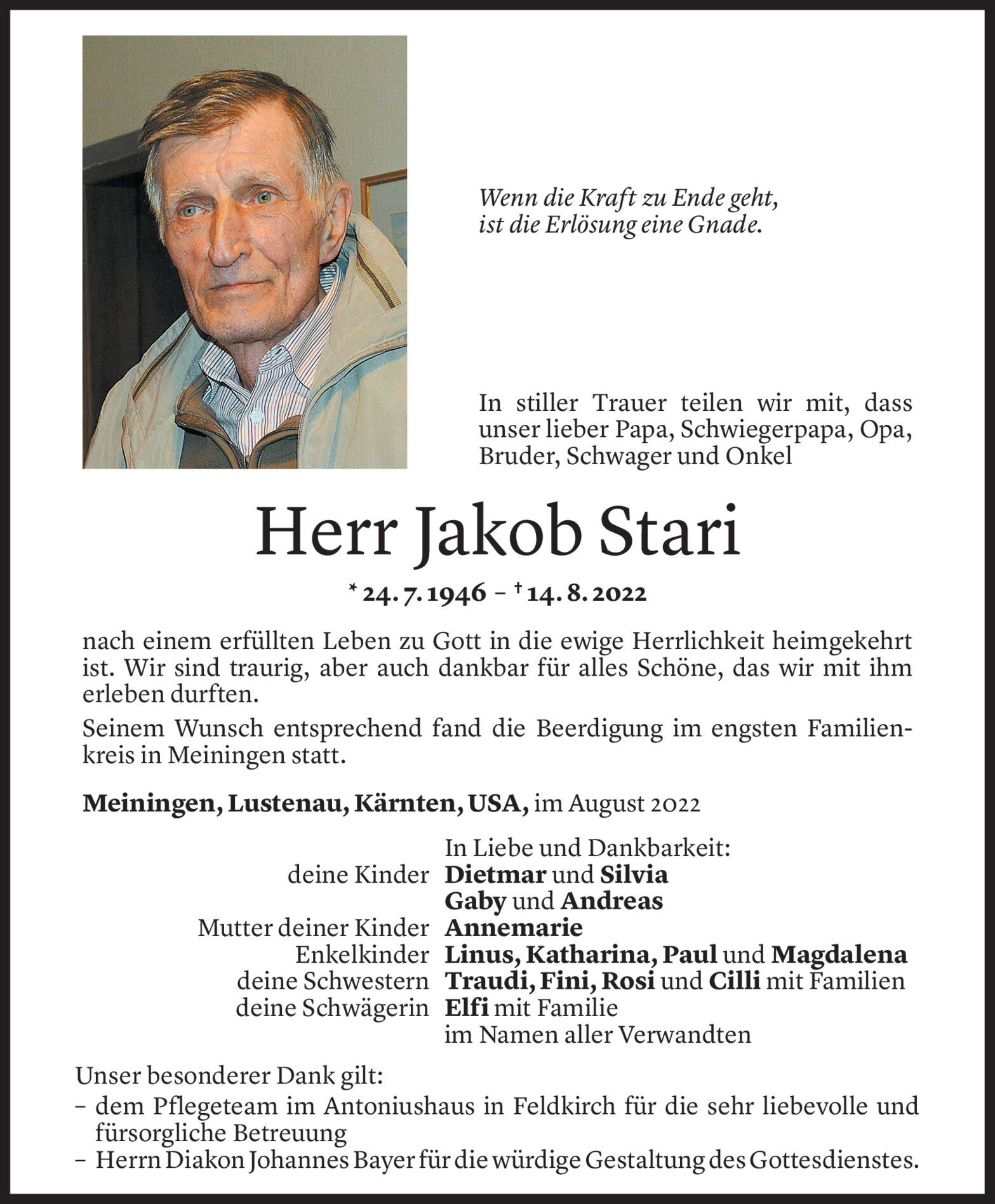 Wenn die Kraft zu Ende geht,
ist die Erlösung eine Gnade.

In stiller Trauer teilen wir mit, dass unser lieber Papa, Schwiegerpapa, Opa, Bruder, Schwager und Onkel

Herr Jakob Stari

* 24. 7. 1946 – † 14. 8. 2022

nach einem erfüllten Leben zu Gott in die ewige Herrlichkeit heimgekehrt ist. Wir sind traurig, aber auch dankbar für alles Schöne, das wir mit ihm erleben durften.

Seinem Wunsch entsprechend fand die Beerdigung im engsten Familienkreis in Meiningen statt.

Meiningen, Lustenau, Kärnten, USA, im August 2022

In Liebe und Dankbarkeit:
deine Kinder Dietmar und Silvia
Gaby und Andreas
Mutter deiner Kinder Annemarie
Enkelkinder Linus, Katharina, Paul und Magdalena
deine Schwestern Traudi, Fini, Rosi und Cilli mit Familien
deine Schwägerin Elfi mit Familie
im Namen aller Verwandten

Unser besonderer Dank gilt:
– dem Pflegeteam im Antoniushaus in Feldkirch für die sehr liebevolle und fürsorgliche Betreuung
– Herrn Diakon Johannes Bayer für die würdige Gestaltung des Gottesdienstes.